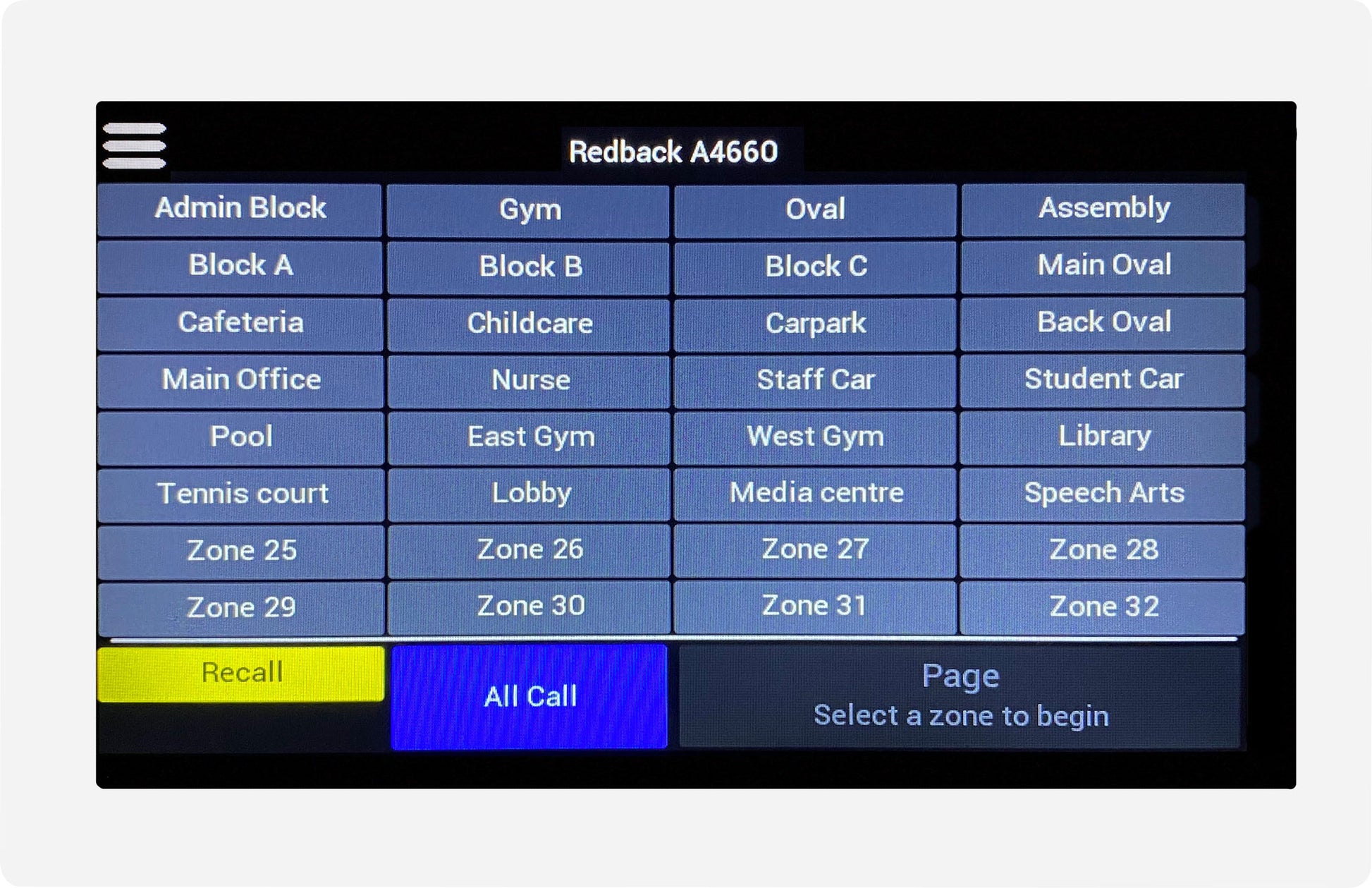 Redback A4660

Admin Block
Gym
Oval
Assembly
Block A
Block B
Block C
Main Oval
Cafeteria
Childcare
Carpark
Back Oval
Main Office
Nurse
Staff Car
Student Car
Pool
East Gym
West Gym
Library
Tennis court
Lobby
Media centre
Speech Arts
Zone 25
Zone 26
Zone 27
Zone 28
Zone 29
Zone 30
Zone 31
Zone 32

Recall
All Call
Page
Select a zone to begin